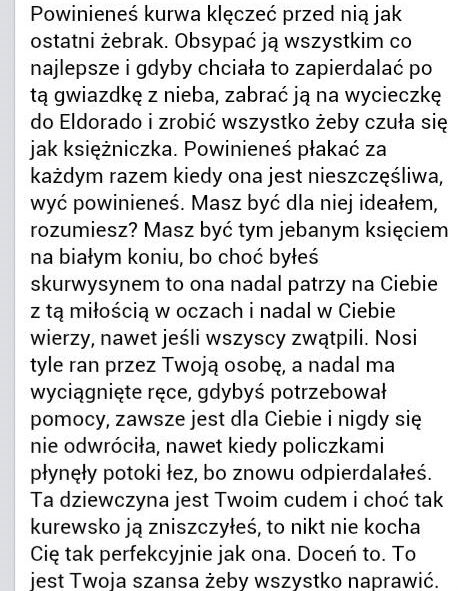 Powinieneś kurwa klęczeć przed nią jak ostatni żebrak. Obsypać ją wszystkim co najlepsze i gdyby chciała to zapierdalać po tą gwiazdkę z nieba, zabrać ją na wycieczkę do Eldorado i zrobić wszystko żeby czuła się jak księżniczka. Powinieneś płakać za każdym razem kiedy ona jest nieszczęśliwa, wyć powinieneś. Masz być dla niej ideałem, rozumiesz? Masz być tym jebanym księciem na białym koniu, bo choć byłeś skurwysynem to ona nadal patrzy na Ciebie z tą miłością w oczach i nadal w Ciebie wierzy, nawet jeśli wszyscy zwątpili. Nosi tyle ran przez Twoją osobę, a nadal ma wyciągnięte ręce, gdybyś potrzebował pomocy, zawsze jest dla Ciebie i nigdy się nie odwróciła, nawet kiedy policzkami płynęły potoki łez, bo znowu odpierdalałeś. Ta dziewczyna jest Twoim cudem i choć tak kurewsko ją zniszczyłeś, to nikt nie kocha Cię tak perfekcyjnie jak ona. Doceń to. To jest Twoja szansa żeby wszystko naprawić.